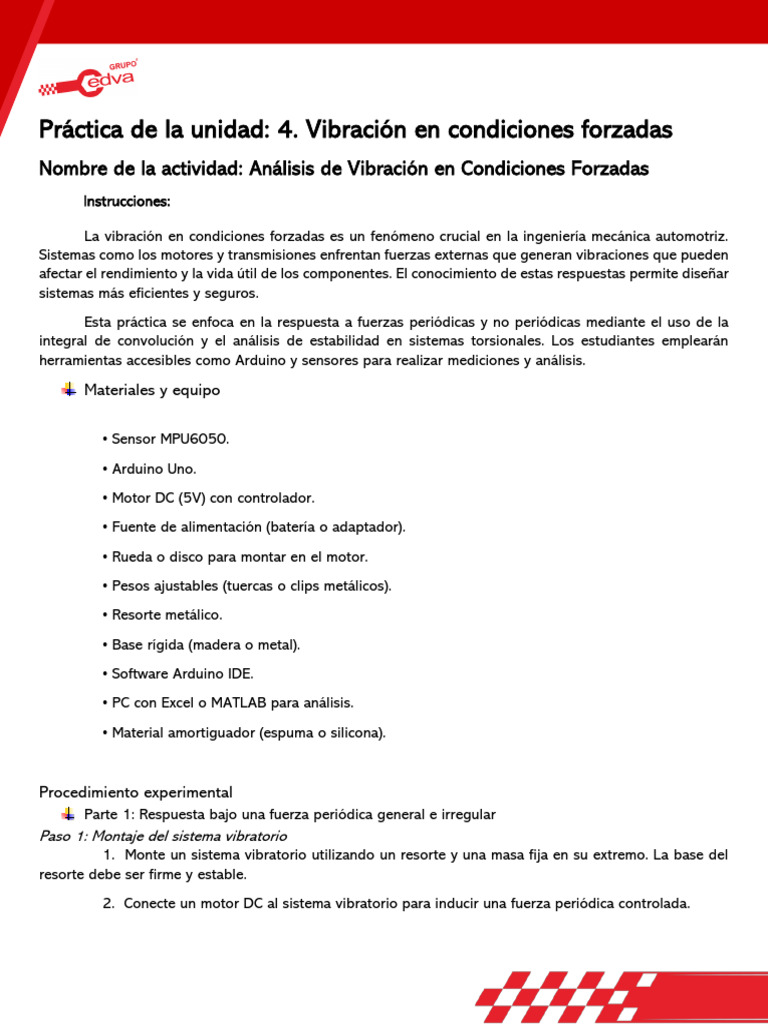 GRUPO
cedva

Práctica de la unidad: 4. Vibración en condiciones forzadas

Nombre de la actividad: Análisis de Vibración en Condiciones Forzadas

Instrucciones:

La vibración en condiciones forzadas es un fenómeno crucial en la ingeniería mecánica automotriz. Sistemas como los motores y transmisiones enfrentan fuerzas externas que generan vibraciones que pueden afectar el rendimiento y la vida útil de los componentes. El conocimiento de estas respuestas permite diseñar sistemas más eficientes y seguros.

Esta práctica se enfoca en la respuesta a fuerzas periódicas y no periódicas mediante el uso de la integral de convolución y el análisis de estabilidad en sistemas torsionales. Los estudiantes emplearán herramientas accesibles como Arduino y sensores para realizar mediciones y análisis.

Materiales y equipo

• Sensor MPU6050.

• Arduino Uno.

• Motor DC (5V) con controlador.

• Fuente de alimentación (batería o adaptador).

• Rueda o disco para montar en el motor.

• Pesos ajustables (tuercas o clips metálicos).

• Resorte metálico.

• Base rígida (madera o metal).

• Software Arduino IDE.

• PC con Excel o MATLAB para análisis.

• Material amortiguador (espuma o silicona).

Procedimiento experimental

Parte 1: Respuesta bajo una fuerza periódica general e irregular

Paso 1: Montaje del sistema vibratorio

1. Monte un sistema vibratorio utilizando un resorte y una masa fija en su extremo. La base del resorte debe ser firme y estable.

2. Conecte un motor DC al sistema vibratorio para inducir una fuerza periódica controlada.